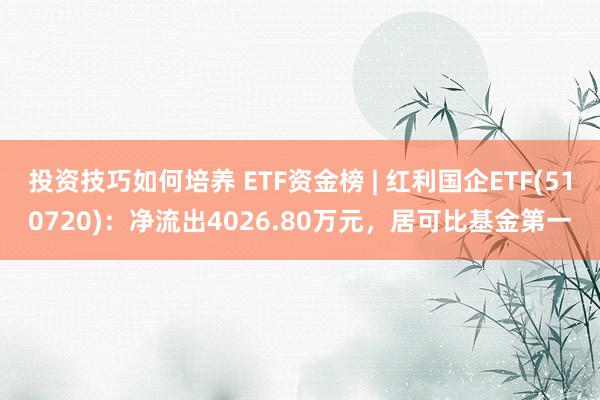 投资技巧如何培养 ETF资金榜 | 红利国企ETF(510720)：净流出4026.80万元，居可比基金第一